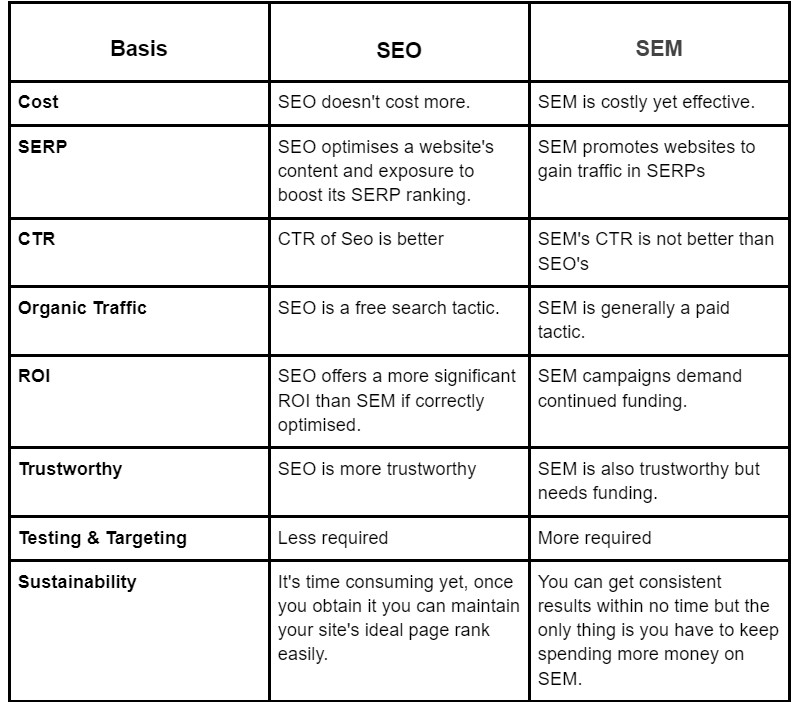 | Basis | SEO | SEM |
|---|---|---|
| Cost | SEO doesn't cost more. | SEM is costly yet effective. |
| SERP | SEO optimises a website's content and exposure to boost its SERP ranking. | SEM promotes websites to gain traffic in SERPs |
| CTR | CTR of Seo is better | SEM's CTR is not better than SEO's |
| Organic Traffic | SEO is a free search tactic. | SEM is generally a paid tactic. |
| ROI | SEO offers a more significant ROI than SEM if correctly optimised. | SEM campaigns demand continued funding. |
| Trustworthy | SEO is more trustworthy | SEM is also trustworthy but needs funding. |
| Testing & Targeting | Less required | More required |
| Sustainability | It's time consuming yet, once you obtain it you can maintain your site's ideal page rank easily. | You can get consistent results within no time but the only thing is you have to keep spending more money on SEM. |